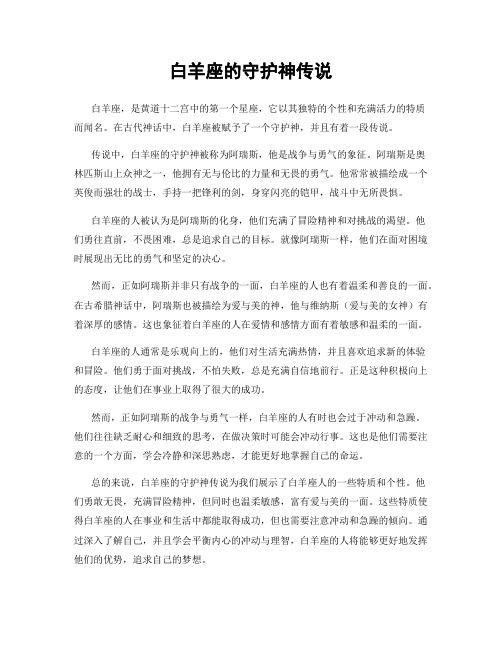 白羊座的守护神传说

白羊座，是黄道十二宫中的第一个星座，它以其独特的个性和充满活力的特质而闻名。在古代神话中，白羊座被赋予了一个守护神，并且有着一段传说。

传说中，白羊座的守护神被称为阿瑞斯，他是战争与勇气的象征。阿瑞斯是奥林匹斯山上众神之一，他拥有无与伦比的力量和无畏的勇气。他常常被描绘成一个英俊而强壮的战士，手持一把锋利的剑，身穿闪亮的铠甲，战斗中无所畏惧。

白羊座的人被认为是阿瑞斯的化身，他们充满了冒险精神和对挑战的渴望。他们勇往直前，不畏困难，总是追求自己的目标。就像阿瑞斯一样，他们在面对困境时展现出无比的勇气和坚定的决心。

然而，正如阿瑞斯并非只有战争的一面，白羊座的人也有着温柔和善良的一面。在古希腊神话中，阿瑞斯也被描绘为爱与美的神，他与维纳斯（爱与美的女神）有着深厚的感情。这也象征着白羊座的人在爱情和感情方面有着敏感和温柔的一面。

白羊座的人通常是乐观向上的，他们对生活充满热情，并且喜欢追求新的体验和冒险。他们勇于面对挑战，不怕失败，总是充满自信地前行。正是这种积极向上的态度，让他们在事业上取得了很大的成功。

然而，正如阿瑞斯的战争与勇气一样，白羊座的人有时也会过于冲动和急躁。他们往往缺乏耐心和细致的思考，在做决策时可能会冲动行事。这也是他们需要注意的一个方面，学会冷静和深思熟虑，才能更好地掌握自己的命运。

总的来说，白羊座的守护神传说为我们展示了白羊座人的一些特质和个性。他们勇敢无畏，充满冒险精神，但同时也温柔敏感，富有爱与美的一面。这些特质使得白羊座的人在事业和生活中都能取得成功，但也需要注意冲动和急躁的倾向。通过深入了解自己，并且学会平衡内心的冲动与理智，白羊座的人将能够更好地发挥他们的优势，追求自己的梦想。